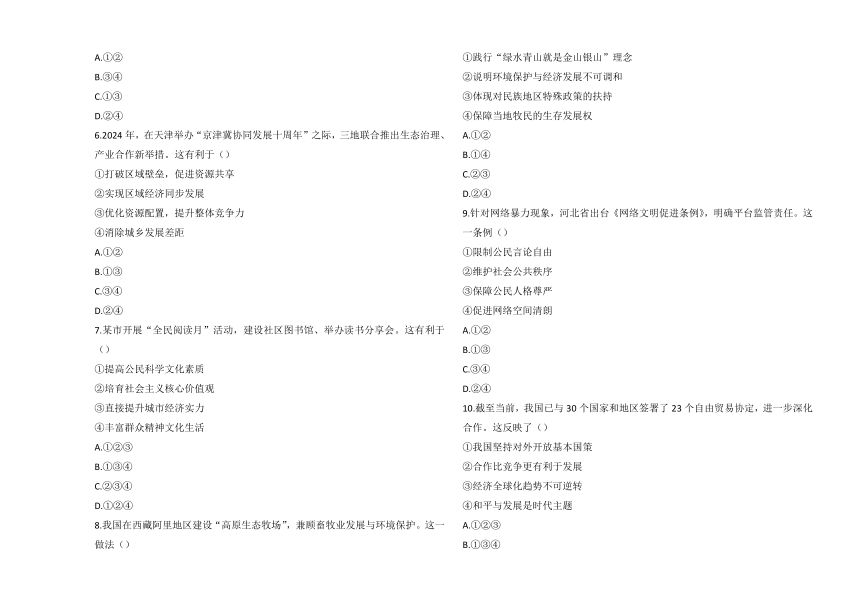 A.①②

B.③④

C.①③

D.②④

6.2024 年，在天津举办“京津冀协同发展十周年”之际，三地联合推出生态治理、产业合作新举措。这有利于（）

①打破区域壁垒，促进资源共享

②实现区域经济同步发展

③优化资源配置，提升整体竞争力

④消除城乡发展差距

A.①②

B.①③

C.③④

D.②④

7.某市开展“全民阅读月”活动，建设社区图书馆、举办读书分享会。这有利于（）

①提高公民科学文化素质

②培育社会主义核心价值观

③直接提升城市经济实力

④丰富群众精神文化生活

A.①②③

B.①③④

C.②③④

D.①②④

8.我国在西藏阿里地区建设“高原生态牧场”，兼顾畜牧业发展与环境保护。这一做法（）

①践行“绿水青山就是金山银山”理念

②说明环境保护与经济发展不可调和

③体现对民族地区特殊政策的扶持

④保障当地牧民的生存发展权

A.①②

B.①④

C.②③

D.②④

9.针对网络暴力现象，河北省出台《网络文明促进条例》，明确平台监管责任。这一条例（）

①限制公民言论自由

②维护社会公共秩序

③保障公民人格尊严

④促进网络空间清朗

A.①②

B.①③

C.③④

D.②④

10.截至当前，我国已与 30 个国家和地区签署了 23 个自由贸易协定，进一步深化合作。这反映了（）

①我国坚持对外开放基本国策

②合作比竞争更有利于发展

③经济全球化趋势不可逆转

④和平与发展是时代主题

A.①②③

B.①③④